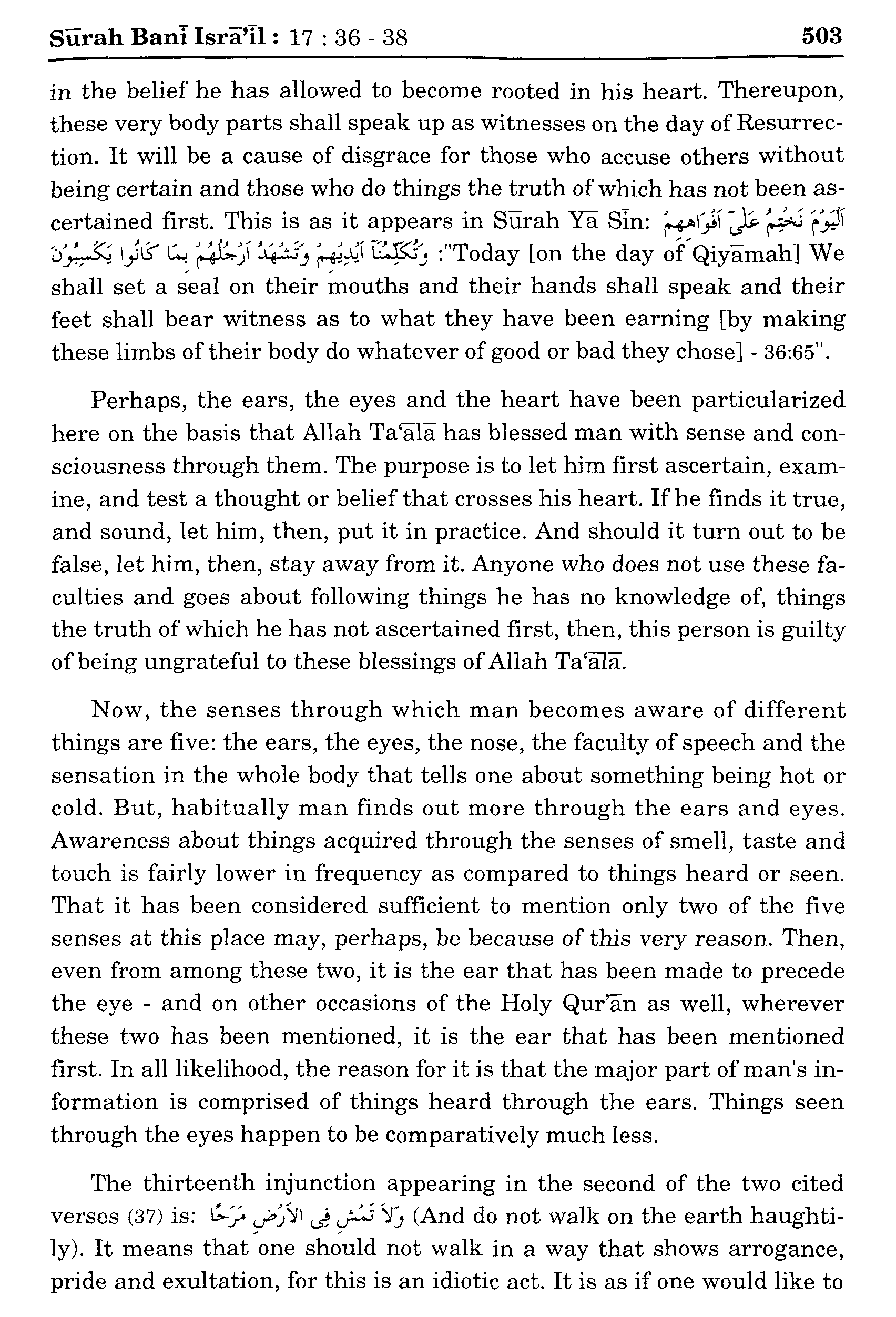 Sūrah Banī Isrā'īl : 17 : 36 - 38 503

in the belief he has allowed to become rooted in his heart. Thereupon, these very body parts shall speak up as witnesses on the day of Resurrection. It will be a cause of disgrace for those who accuse others without being certain and those who do things the truth of which has not been ascertained first. This is as it appears in Sūrah Yā Sīn: اَلْيَوْمَ نَخْتِمُ عَلٰٓى اَفْوَاهِهِمْ وَتُكَلِّمُنَآ اَيْدِيْهِمْ وَتَشْهَدُ اَرْجُلُهُمْ بِمَا كَانُوْا يَكْسِبُوْنَ :"Today [on the day of Qiyāmah] We shall set a seal on their mouths and their hands shall speak and their feet shall bear witness as to what they have been earning [by making these limbs of their body do whatever of good or bad they chose] - 36:65".

Perhaps, the ears, the eyes and the heart have been particularized here on the basis that Allah Ta'ālā has blessed man with sense and consciousness through them. The purpose is to let him first ascertain, examine, and test a thought or belief that crosses his heart. If he finds it true, and sound, let him, then, put it in practice. And should it turn out to be false, let him, then, stay away from it. Anyone who does not use these faculties and goes about following things he has no knowledge of, things the truth of which he has not ascertained first, then, this person is guilty of being ungrateful to these blessings of Allah Ta'ālā.

Now, the senses through which man becomes aware of different things are five: the ears, the eyes, the nose, the faculty of speech and the sensation in the whole body that tells one about something being hot or cold. But, habitually man finds out more through the ears and eyes. Awareness about things acquired through the senses of smell, taste and touch is fairly lower in frequency as compared to things heard or seen. That it has been considered sufficient to mention only two of the five senses at this place may, perhaps, be because of this very reason. Then, even from among these two, it is the ear that has been made to precede the eye - and on other occasions of the Holy Qur'ān as well, wherever these two has been mentioned, it is the ear that has been mentioned first. In all likelihood, the reason for it is that the major part of man's information is comprised of things heard through the ears. Things seen through the eyes happen to be comparatively much less.

The thirteenth injunction appearing in the second of the two cited verses (37) is: وَلَا تَمْشِ فِى الْاَرْضِ مَرَحًا (And do not walk on the earth haughtily). It means that one should not walk in a way that shows arrogance, pride and exultation, for this is an idiotic act. It is as if one would like to